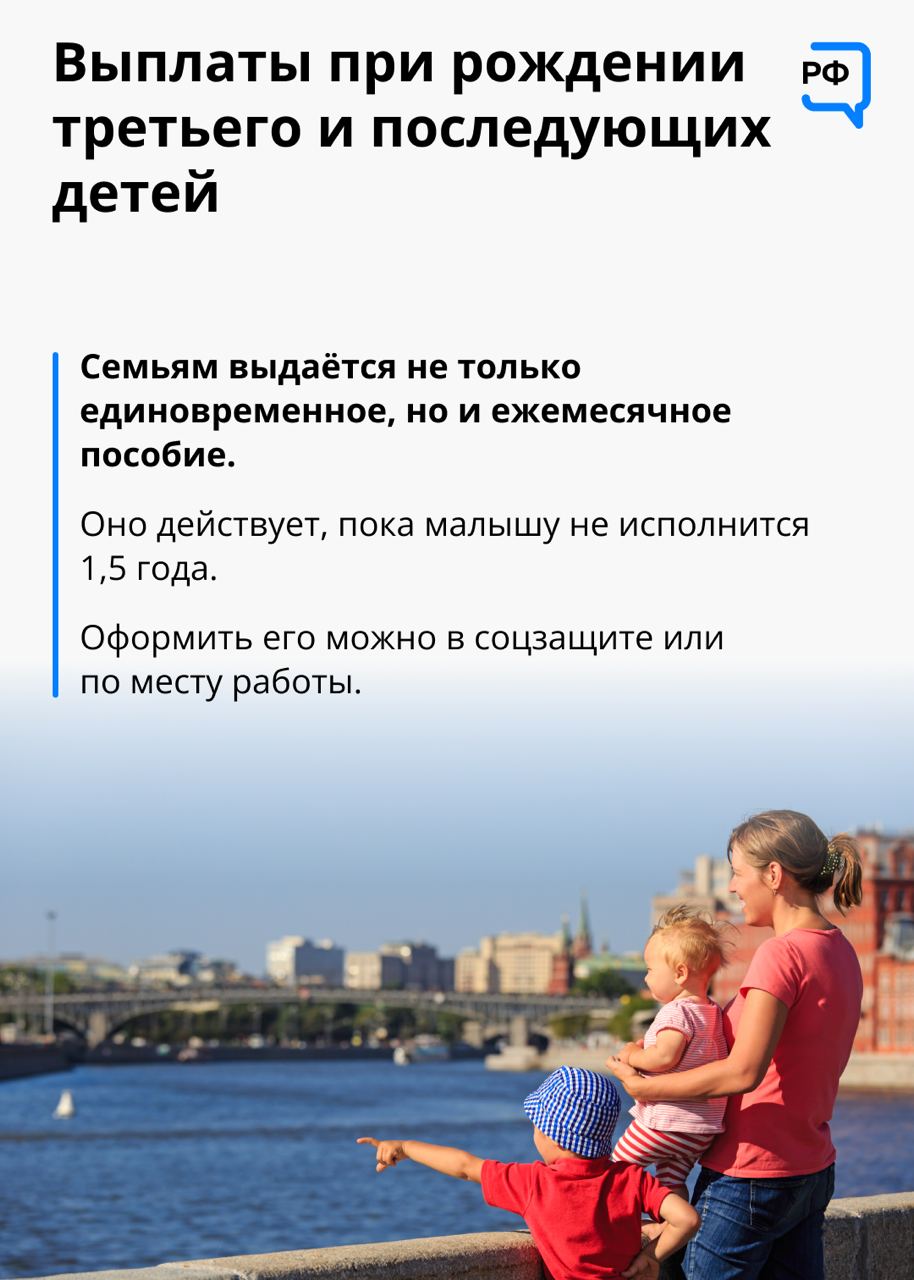 Выплаты при рождении третьего и последующих детей

РФ

Семьям выдаётся не только единовременное, но и ежемесячное пособие.

Оно действует, пока малышу не исполнится 1,5 года.

Оформить его можно в соцзащите или по месту работы.